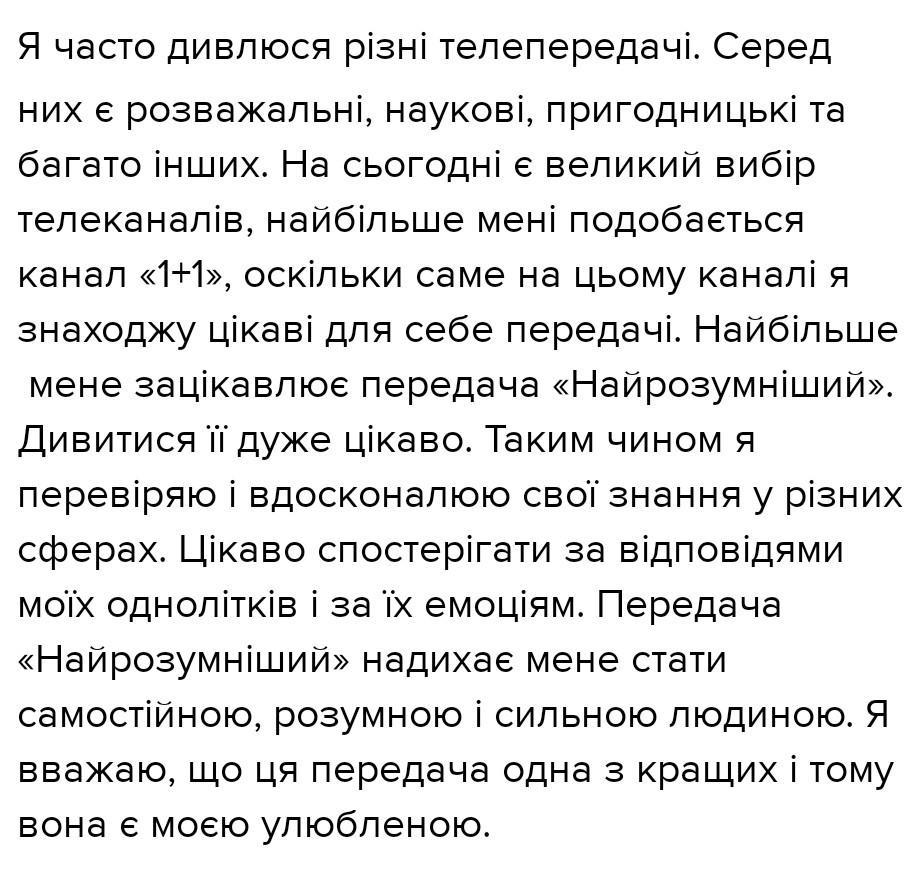 Я часто дивлюся різні телепередачі. Серед них є розважальні, наукові, пригодницькі та багато інших. На сьогодні є великий вибір телеканалів, найбільше мені подобається канал «1+1», оскільки саме на цьому каналі я знаходжу цікаві для себе передачі. Найбільше мене зацікавлює передача «Найрозумніший». Дивитися її дуже цікаво. Таким чином я перевіряю і вдосконалюю свої знання у різних сферах. Цікаво спостерігати за відповідями моїх однолітків і за їх емоціям. Передача «Найрозумніший» надихає мене стати самостійною, розумною і сильною людиною. Я вважаю, що ця передача одна з кращих і тому вона є моєю улюбленою.